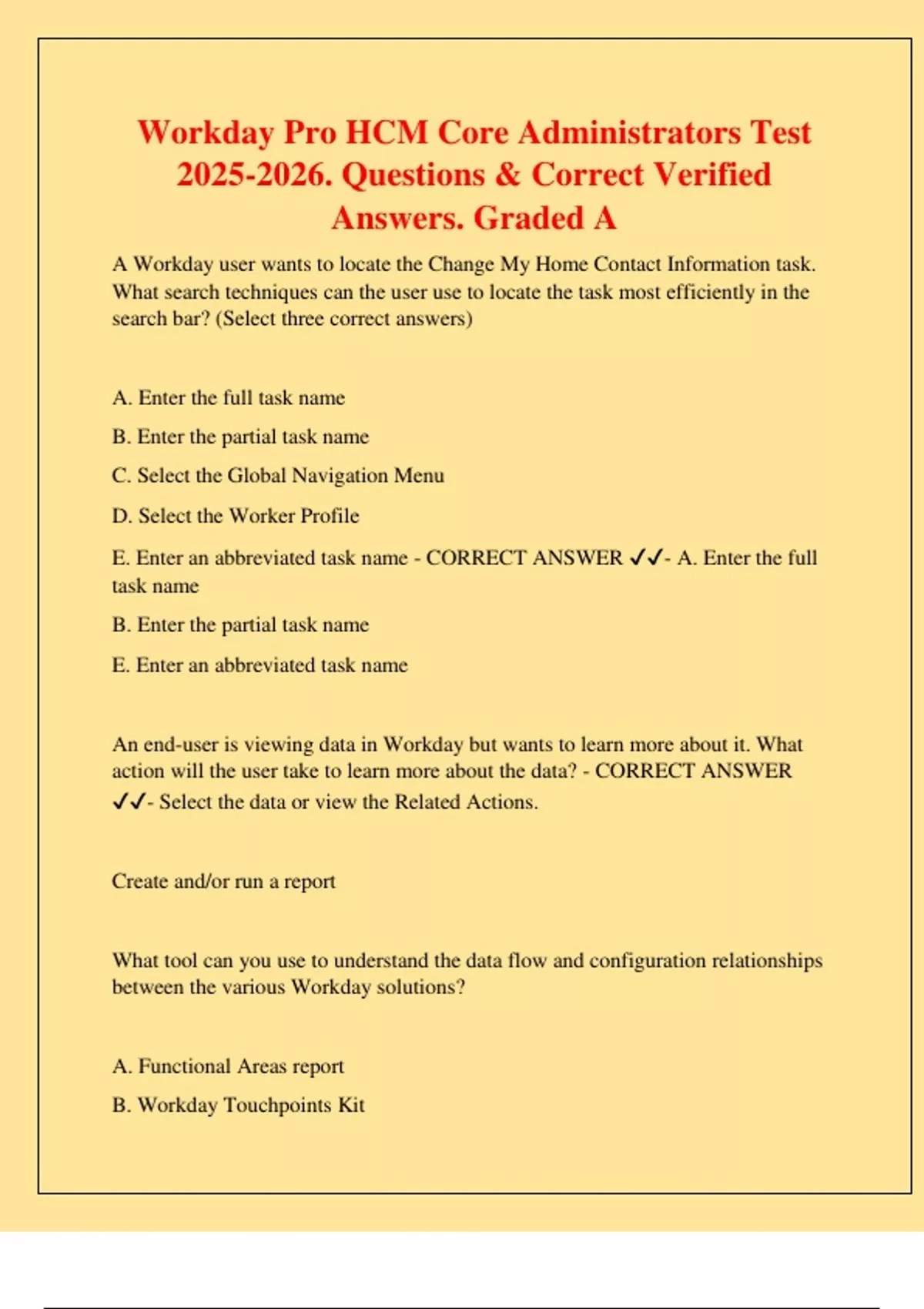 Workday Pro HCM Core Administrators Test 2025-2026. Questions & Correct Verified Answers. Graded A

A Workday user wants to locate the Change My Home Contact Information task. What search techniques can the user use to locate the task most efficiently in the search bar? (Select three correct answers)

A. Enter the full task name

B. Enter the partial task name

C. Select the Global Navigation Menu

D. Select the Worker Profile

E. Enter an abbreviated task name - CORRECT ANSWER ✓✓- A. Enter the full task name

B. Enter the partial task name

E. Enter an abbreviated task name

An end-user is viewing data in Workday but wants to learn more about it. What action will the user take to learn more about the data? - CORRECT ANSWER ✓✓- Select the data or view the Related Actions.

Create and/or run a report

What tool can you use to understand the data flow and configuration relationships between the various Workday solutions?

A. Functional Areas report

B. Workday Touchpoints Kit